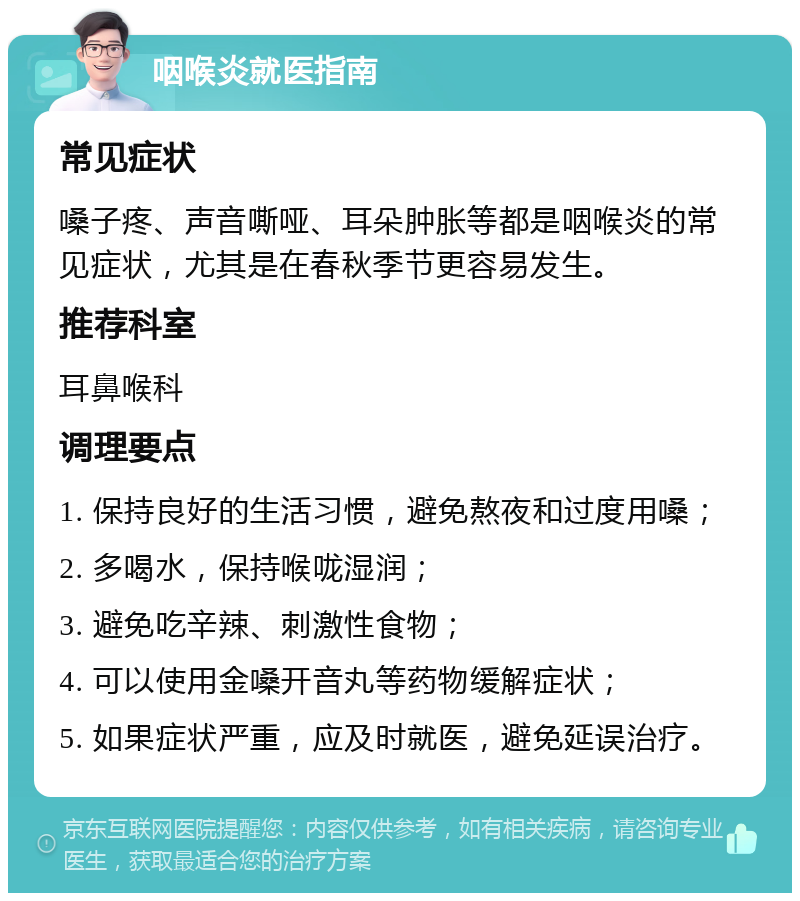 咽喉炎就医指南

常见症状

嗓子疼、声音嘶哑、耳朵肿胀等都是咽喉炎的常见症状，尤其是在春秋季节更容易发生。

推荐科室

耳鼻喉科

调理要点

1. 保持良好的生活习惯，避免熬夜和过度用嗓；

2. 多喝水，保持喉咙湿润；

3. 避免吃辛辣、刺激性食物；

4. 可以使用金嗓开音丸等药物缓解症状；

5. 如果症状严重，应及时就医，避免延误治疗。

京东互联网医院提醒您：内容仅供参考，如有相关疾病，请咨询专业医生，获取最适合您的治疗方案